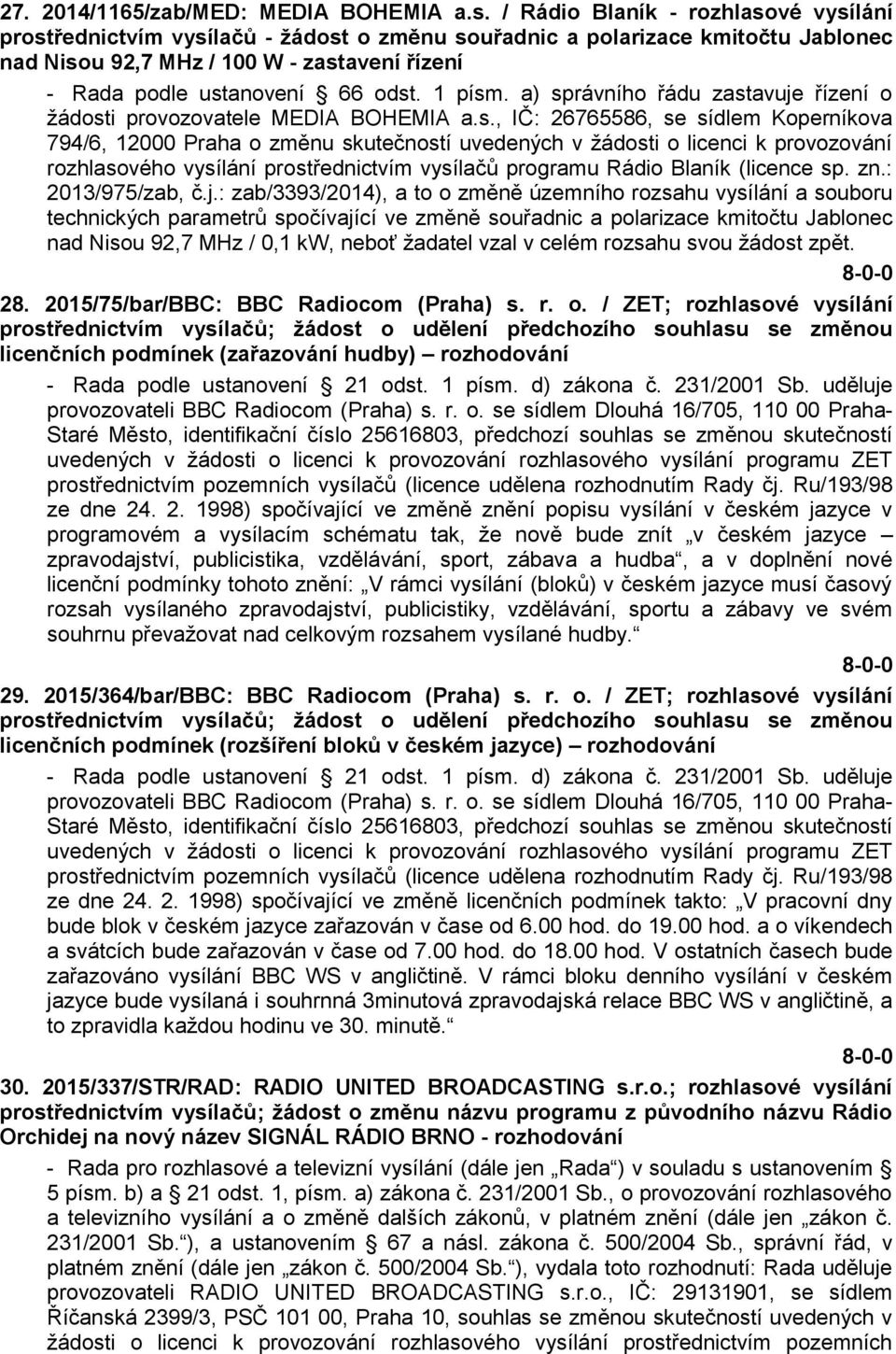 27. 2014/1165/zab/MED: MEDIA BOHEMIA a.s. / Rádio Blaník - rozhlasové vysílání prostřednictvím vysílačů - žádost o změnu souřadnic a polarizace kmitočtu Jablonec nad Nisou 92,7 MHz / 100 W - zastavení řízení

- Rada podle ustanovení § 66 odst. 1 písm. a) správního řádu zastavuje řízení o žádosti provozovatele MEDIA BOHEMIA a.s., IČ: 26765586, se sídlem Koperníkova 794/6, 12000 Praha o změnu skutečností uvedených v žádosti o licenci k provozování rozhlasového vysílání prostřednictvím vysílačů programu Rádio Blaník (licence sp. zn.: 2013/975/zab, č.j.: zab/3393/2014), a to o změně územního rozsahu vysílání a souboru technických parametrů spočívající ve změně souřadnic a polarizace kmitočtu Jablonec nad Nisou 92,7 MHz / 0,1 kW, neboť žadatel vzal v celém rozsahu svou žádost zpět.

8-0-0

28. 2015/75/bar/BBC: BBC Radiocom (Praha) s. r. o. / ZET; rozhlasové vysílání prostřednictvím vysílačů; žádost o udělení předchozího souhlasu se změnou licenčních podmínek (zařazování hudby) – rozhodování

- Rada podle ustanovení § 21 odst. 1 písm. d) zákona č. 231/2001 Sb. uděluje provozovateli BBC Radiocom (Praha) s. r. o. se sídlem Dlouhá 16/705, 110 00 Praha-Staré Město, identifikační číslo 25616803, předchozí souhlas se změnou skutečností uvedených v žádosti o licenci k provozování rozhlasového vysílání programu ZET prostřednictvím pozemních vysílačů (licence udělena rozhodnutím Rady čj. Ru/193/98 ze dne 24. 2. 1998) spočívající ve změně znění popisu vysílání v českém jazyce v programovém a vysílacím schématu tak, že nově bude znít „v českém jazyce – zpravodajství, publicistika, vzdělávání, sport, zábava a hudba“, a v doplnění nové licenční podmínky tohoto znění: „V rámci vysílání (bloků) v českém jazyce musí časový rozsah vysílaného zpravodajství, publicistiky, vzdělávání, sportu a zábavy ve svém souhrnu převažovat nad celkovým rozsahem vysílané hudby.“

8-0-0

29. 2015/364/bar/BBC: BBC Radiocom (Praha) s. r. o. / ZET; rozhlasové vysílání prostřednictvím vysílačů; žádost o udělení předchozího souhlasu se změnou licenčních podmínek (rozšíření bloků v českém jazyce) – rozhodování

- Rada podle ustanovení § 21 odst. 1 písm. d) zákona č. 231/2001 Sb. uděluje provozovateli BBC Radiocom (Praha) s. r. o. se sídlem Dlouhá 16/705, 110 00 Praha-Staré Město, identifikační číslo 25616803, předchozí souhlas se změnou skutečností uvedených v žádosti o licenci k provozování rozhlasového vysílání programu ZET prostřednictvím pozemních vysílačů (licence udělena rozhodnutím Rady čj. Ru/193/98 ze dne 24. 2. 1998) spočívající ve změně licenčních podmínek takto: „V pracovní dny bude blok v českém jazyce zařazován v čase od 6.00 hod. do 19.00 hod. a o víkendech a svátcích bude zařazován v čase od 7.00 hod. do 18.00 hod. V ostatních časech bude zařazováno vysílání BBC WS v angličtině. V rámci bloku denního vysílání v českém jazyce bude vysílaná i souhrnná 3minutová zpravodajská relace BBC WS v angličtině, a to zpravidla každou hodinu ve 30. minutě.“

8-0-0

30. 2015/337/STR/RAD: RADIO UNITED BROADCASTING s.r.o.; rozhlasové vysílání prostřednictvím vysílačů; žádost o změnu názvu programu z původního názvu Rádio Orchidej na nový název SIGNÁL RÁDIO BRNO - rozhodování

- Rada pro rozhlasové a televizní vysílání (dále jen „Rada“) v souladu s ustanovením § 5 písm. b) a § 21 odst. 1, písm. a) zákona č. 231/2001 Sb., o provozování rozhlasového a televizního vysílání a o změně dalších zákonů, v platném znění (dále jen „zákon č. 231/2001 Sb.“), a ustanovením § 67 a násl. zákona č. 500/2004 Sb., správní řád, v platném znění (dále jen „zákon č. 500/2004 Sb.“), vydala toto rozhodnutí: Rada uděluje provozovateli RADIO UNITED BROADCASTING s.r.o., IČ: 29131901, se sídlem Říčanská 2399/3, PSČ 101 00, Praha 10, souhlas se změnou skutečností uvedených v žádosti o licenci k provozování rozhlasového vysílání prostřednictvím pozemních